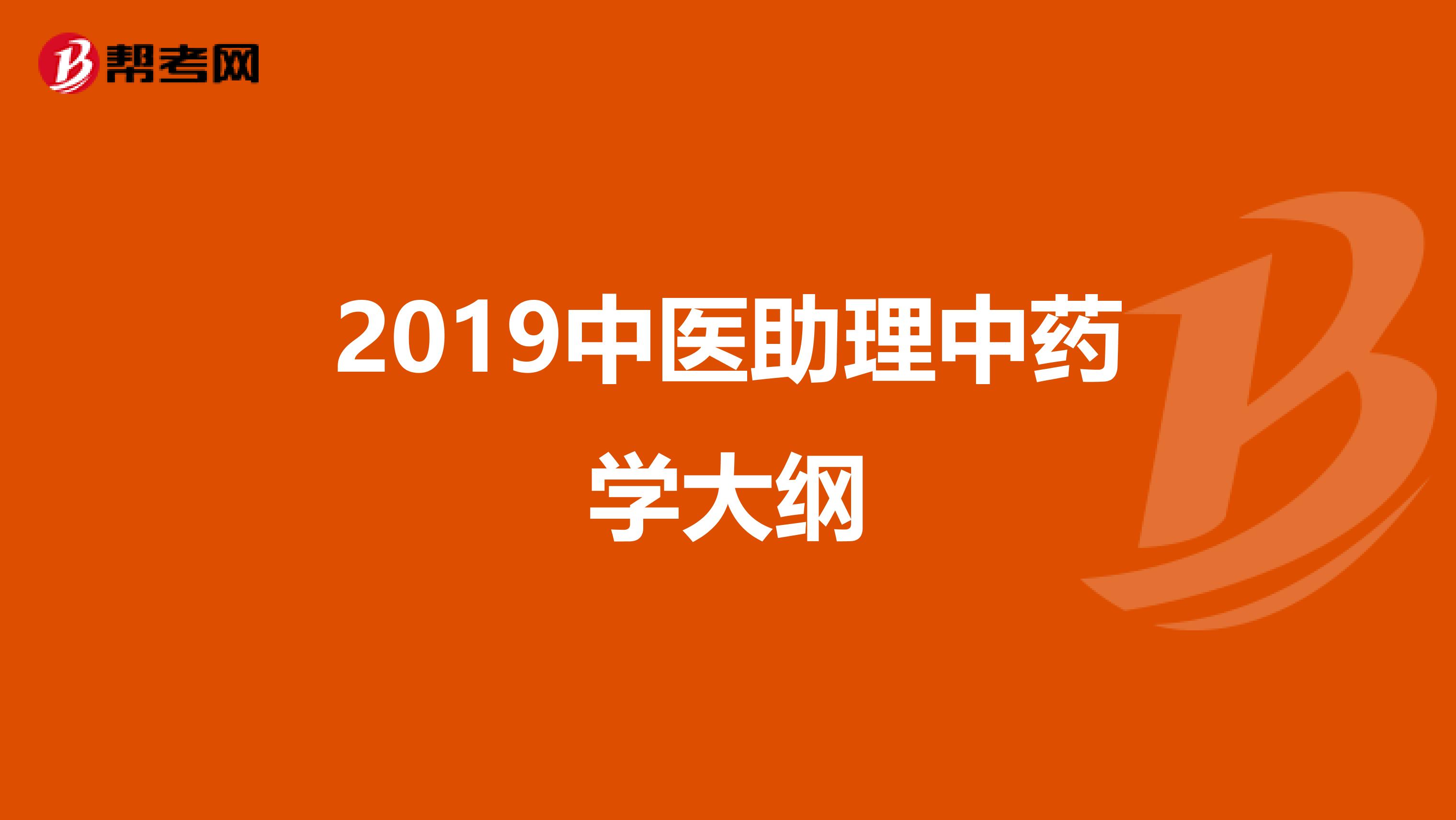 帮考网

2019中医助理中药学大纲